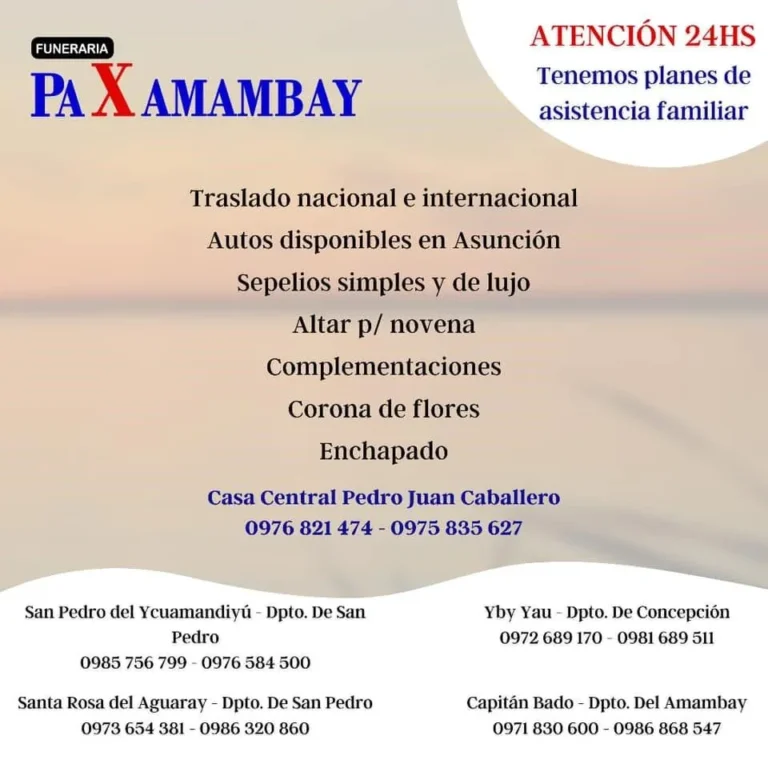 FUNERARIA
PAX AMAMBAY

ATENCIÓN 24HS
Tenemos planes de asistencia familiar

Traslado nacional e internacional
Autos disponibles en Asunción
Sepelios simples y de lujo
Altar p/ novena
Complementaciones
Corona de flores
Enchapado

Casa Central Pedro Juan Caballero
0976 821 474 - 0975 835 627

San Pedro del Ycuamandiyú - Dpto. De San Pedro
0985 756 799 - 0976 584 500

Santa Rosa del Aguaray - Dpto. De San Pedro
0973 654 381 - 0986 320 860

Yby Yau - Dpto. De Concepción
0972 689 170 - 0981 689 511

Capitán Bado - Dpto. Del Amambay
0971 830 600 - 0986 868 547